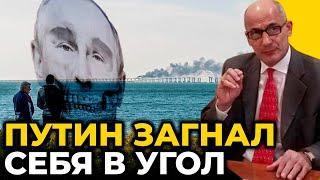 ПУТИН ЗАГНАЛ
СЕБЯ В УГОЛ